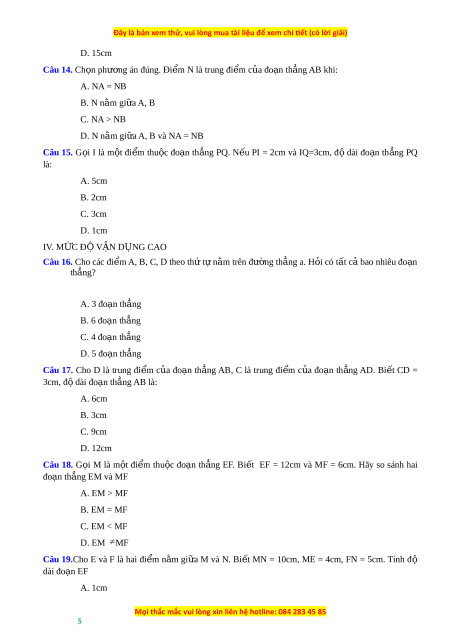 Đây là bản xem thử, vui lòng mua tài liệu để xem chi tiết (có lời giải)

D. 15cm

Câu 14. Chọn phương án đúng. Điểm N là trung điểm của đoạn thẳng AB khi:

A. NA = NB

B. N nằm giữa A, B

C. NA > NB

D. N nằm giữa A, B và NA = NB

Câu 15. Gọi I là một điểm thuộc đoạn thẳng PQ. Nếu PI = 2cm và IQ=3cm, độ dài đoạn thẳng PQ là:

A. 5cm

B. 2cm

C. 3cm

D. 1cm

IV. MỨC ĐỘ VẬN DỤNG CAO

Câu 16. Cho các điểm A, B, C, D theo thứ tự nằm trên đường thẳng a. Hỏi có tất cả bao nhiêu đoạn thẳng?

A. 3 đoạn thẳng

B. 6 đoạn thẳng

C. 4 đoạn thẳng

D. 5 đoạn thẳng

Câu 17. Cho D là trung điểm của đoạn thẳng AB, C là trung điểm của đoạn thẳng AD. Biết CD = 3cm, độ dài đoạn thẳng AB là:

A. 6cm

B. 3cm

C. 9cm

D. 12cm

Câu 18. Gọi M là một điểm thuộc đoạn thẳng EF. Biết EF = 12cm và MF = 6cm. Hãy so sánh hai đoạn thẳng EM và MF

A. EM > MF

B. EM = MF

C. EM < MF

D. EM $\neq$MF

Câu 19.Cho E và F là hai điểm nằm giữa M và N. Biết MN = 10cm, ME = 4cm, FN = 5cm. Tính độ dài đoạn EF

A. 1cm

Mọi thắc mắc vui lòng xin liên hệ hotline: 084 283 45 85

5